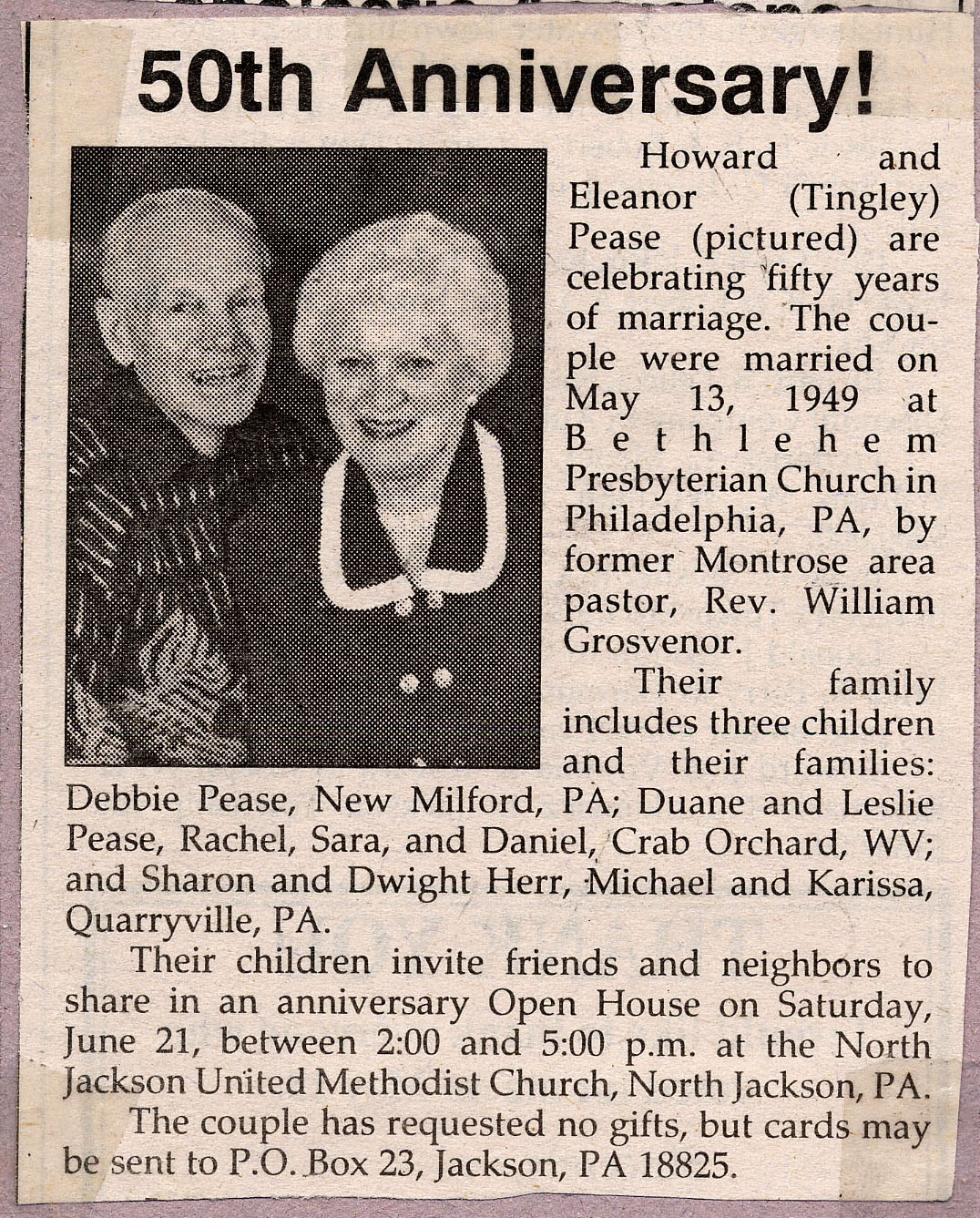 50th Anniversary!

Howard and Eleanor (Tingley) Pease (pictured) are celebrating fifty years of marriage. The couple were married on May 13, 1949 at Bethlehem Presbyterian Church in Philadelphia, PA, by former Montrose area pastor, Rev. William Grosvenor.

Their family includes three children and their families: Debbie Pease, New Milford, PA; Duane and Leslie Pease, Rachel, Sara, and Daniel, Crab Orchard, WV; and Sharon and Dwight Herr, Michael and Karissa, Quarryville, PA.

Their children invite friends and neighbors to share in an anniversary Open House on Saturday, June 21, between 2:00 and 5:00 p.m. at the North Jackson United Methodist Church, North Jackson, PA.

The couple has requested no gifts, but cards may be sent to P.O. Box 23, Jackson, PA 18825.